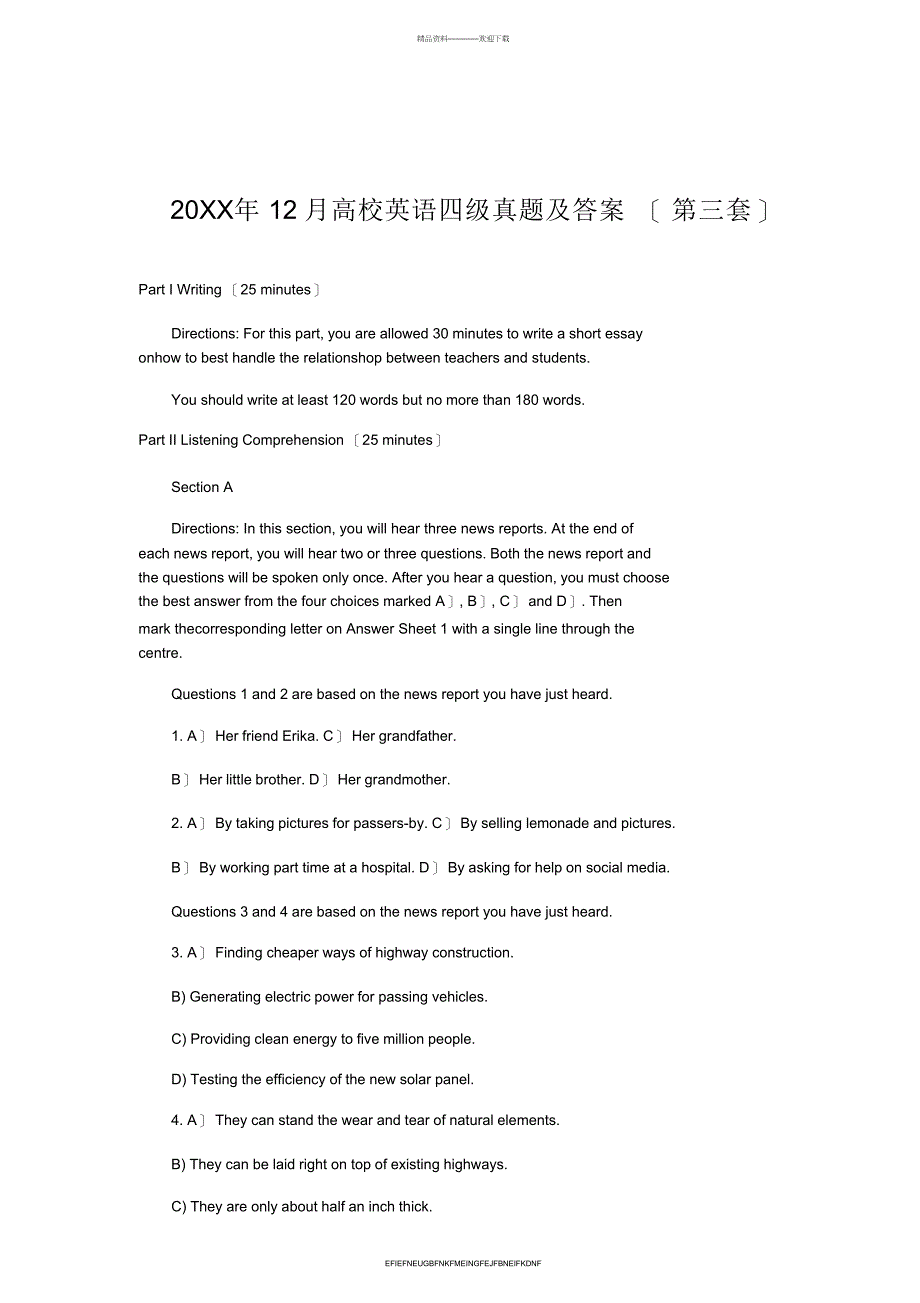 精品资料————欢迎下载

20XX年 12 月高校英语四级真题及答案 〔第三套〕

Part I Writing 〔25 minutes〕

Directions: For this part, you are allowed 30 minutes to write a short essay onhow to best handle the relationshop between teachers and students.

You should write at least 120 words but no more than 180 words.

Part II Listening Comprehension 〔25 minutes〕

Section A

Directions: In this section, you will hear three news reports. At the end of each news report, you will hear two or three questions. Both the news report and the questions will be spoken only once. After you hear a question, you must choose the best answer from the four choices marked A〕, B〕, C〕 and D〕. Then mark thecorresponding letter on Answer Sheet 1 with a single line through the centre.

Questions 1 and 2 are based on the news report you have just heard.

1. A〕 Her friend Erika. C〕 Her grandfather.

B〕 Her little brother. D〕 Her grandmother.

2. A〕 By taking pictures for passers-by. C〕 By selling lemonade and pictures.

B〕 By working part time at a hospital. D〕 By asking for help on social media.

Questions 3 and 4 are based on the news report you have just heard.

3. A〕 Finding cheaper ways of highway construction.

B) Generating electric power for passing vehicles.

C) Providing clean energy to five million people.

D) Testing the efficiency of the new solar panel.

4. A〕 They can stand the wear and tear of natural elements.

B) They can be laid right on top of existing highways.

C) They are only about half an inch thick.

EFIEFNEUGBFNKFMEINGFEJFBNEIFKDNF